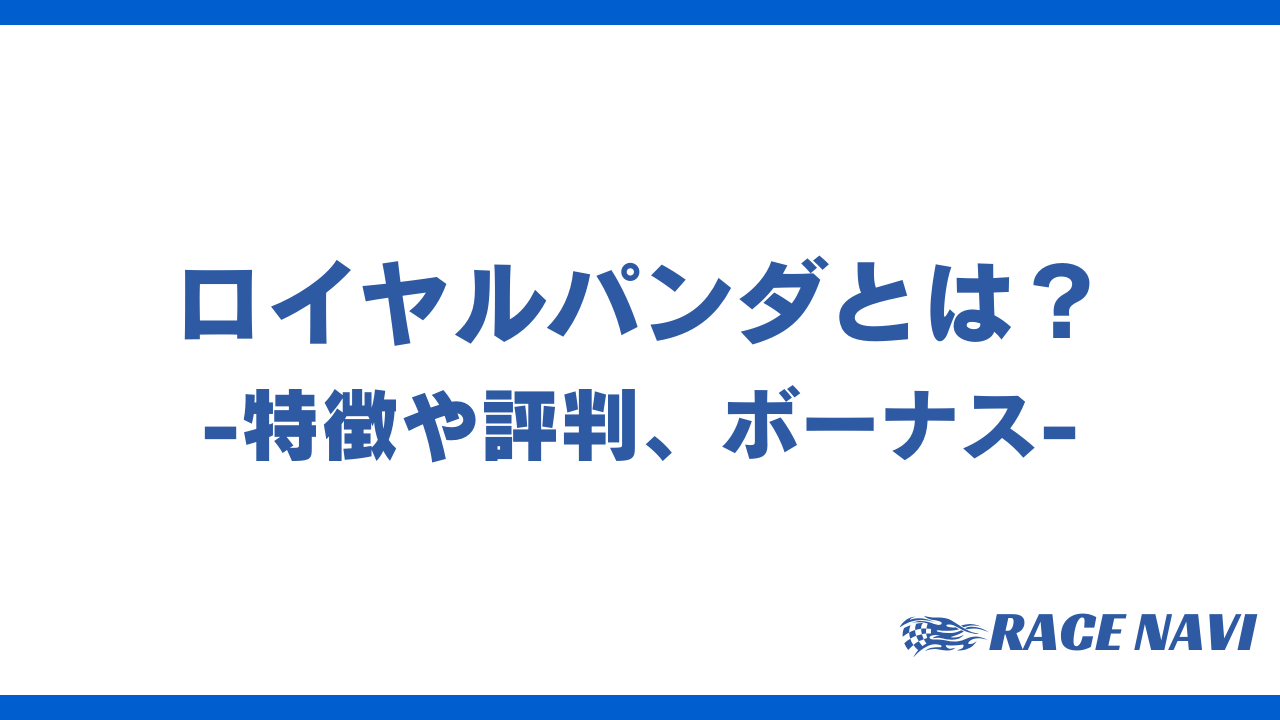 ロイヤルパンダとは？
-特徴や評判、ボーナス-

RACE NAVI